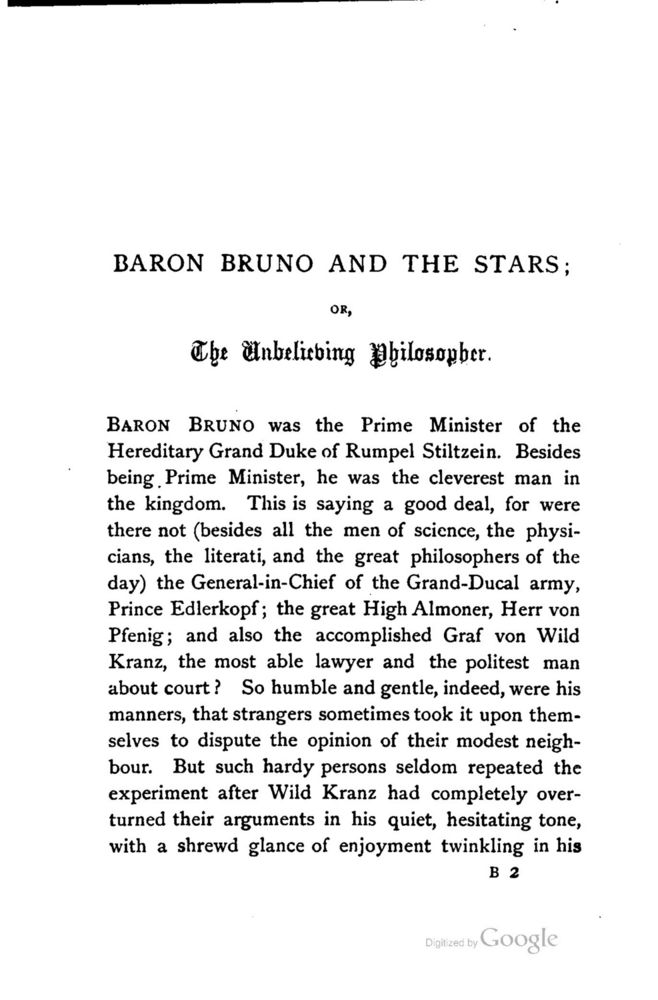 BARON BRUNO AND THE STARS;

OR,

The Unbelieving Philosopher.

BARON BRUNO was the Prime Minister of the Hereditary Grand Duke of Rumpel Stiltzein. Besides being Prime Minister, he was the cleverest man in the kingdom. This is saying a good deal, for were there not (besides all the men of science, the physicians, the literati, and the great philosophers of the day) the General-in-Chief of the Grand-Ducal army, Prince Edlerkopf; the great High Almoner, Herr von Pfenig; and also the accomplished Graf von Wild Kranz, the most able lawyer and the politest man about court? So humble and gentle, indeed, were his manners, that strangers sometimes took it upon themselves to dispute the opinion of their modest neighbour. But such hardy persons seldom repeated the experiment after Wild Kranz had completely overturned their arguments in his quiet, hesitating tone, with a shrewd glance of enjoyment twinkling in his

B 2

Digitized by Google